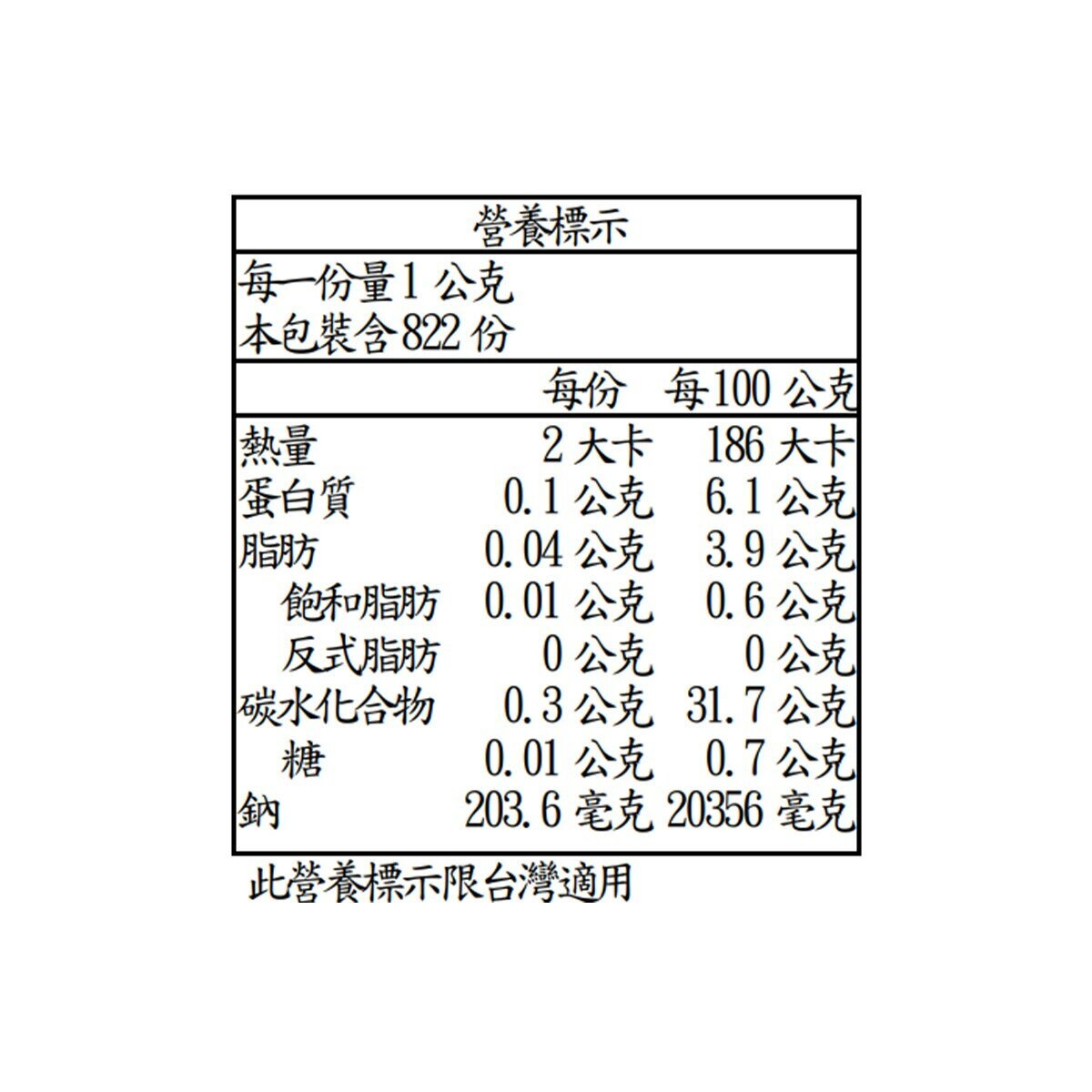 營養標示

每一份量1公克
本包裝含822份

|  | 每份 | 每100公克 |
|---|---|---|
| 熱量 | 2大卡 | 186大卡 |
| 蛋白質 | 0.1公克 | 6.1公克 |
| 脂肪 | 0.04公克 | 3.9公克 |
| 飽和脂肪 | 0.01公克 | 0.6公克 |
| 反式脂肪 | 0公克 | 0公克 |
| 碳水化合物 | 0.3公克 | 31.7公克 |
| 糖 | 0.01公克 | 0.7公克 |
| 鈉 | 203.6毫克 | 20356毫克 |

此營養標示限台灣適用